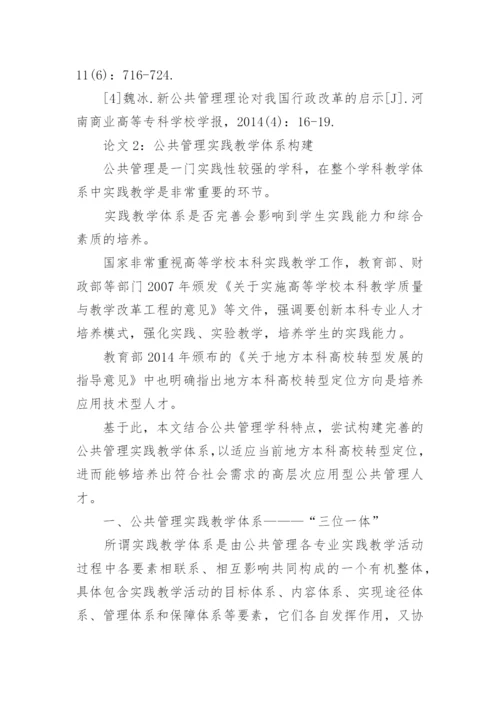 11(6)：716-724.

[4]魏冰.新公共管理理论对我国行政改革的启示[J].河南商业高等专科学校学报，2014(4)：16-19.

论文2：公共管理实践教学体系构建

公共管理是一门实践性较强的学科，在整个学科教学体系中实践教学是非常重要的环节。

实践教学体系是否完善会影响到学生实践能力和综合素质的培养。

国家非常重视高等学校本科实践教学工作，教育部、财政部等部门2007年颁发《关于实施高等学校本科教学质量与教学改革工程的意见》等文件，强调要创新本科专业人才培养模式，强化实践、实验教学，培养学生的实践能力。

教育部2014年颁布的《关于地方本科高校转型发展的指导意见》中也明确指出地方本科高校转型定位方向是培养应用技术型人才。

基于此，本文结合公共管理学科特点，尝试构建完善的公共管理实践教学体系，以适应当前地方本科高校转型定位，进而能够培养出符合社会需求的高层次应用型公共管理人才。

一、公共管理实践教学体系———“三位一体”

所谓实践教学体系是由公共管理各专业实践教学活动过程中各要素相联系、相互影响共同构成的一个有机整体，具体包含实践教学活动的目标体系、内容体系、实现途径体系、管理体系和保障体系等要素，它们各自发挥作用，又协